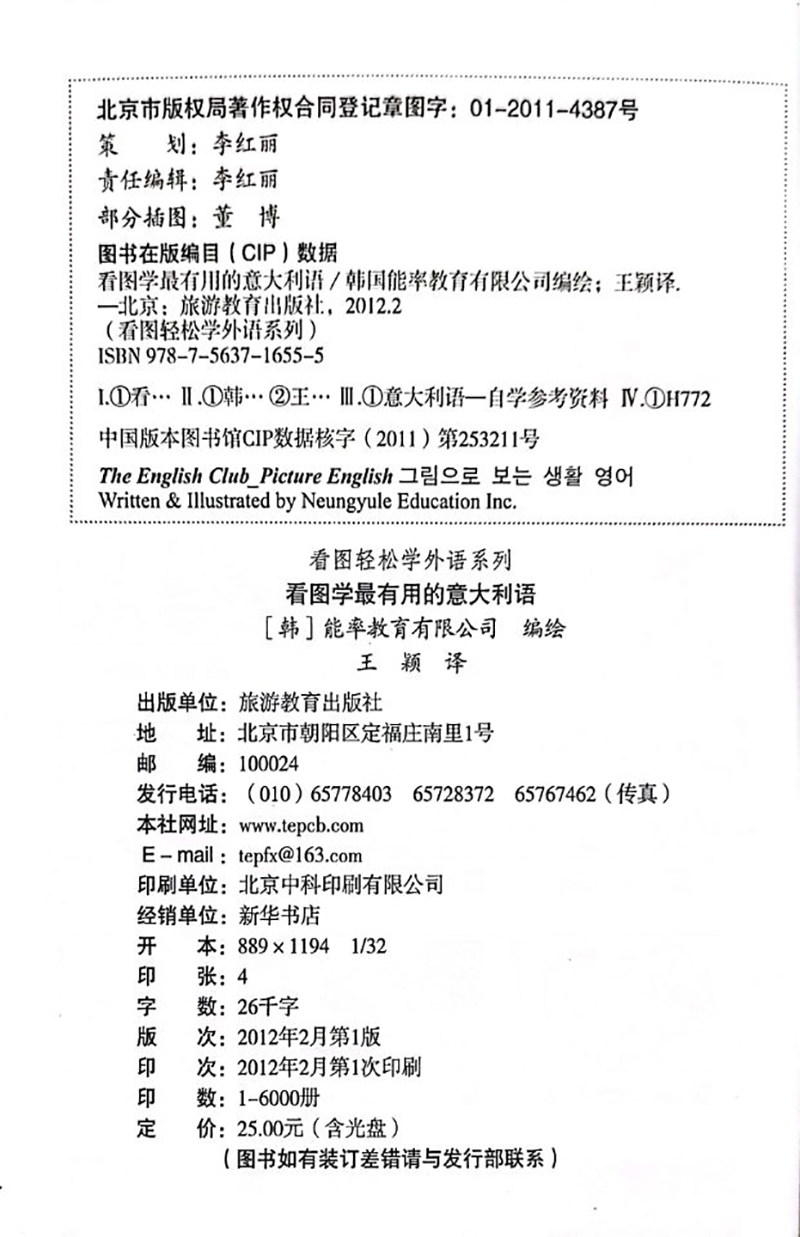 北京市版权局著作权合同登记章图字：01-2011-4387号
策　　划：李红丽
责任编辑：李红丽
部分插图：董　博

图书在版编目（CIP）数据
看图学最有用的意大利语 / 韩国能率教育有限公司编绘；王颖译.
—北京：旅游教育出版社，2012.2
（看图轻松学外语系列）
ISBN 978-7-5637-1655-5

Ⅰ.①看… Ⅱ.①韩… ②王… Ⅲ.①意大利语—自学参考资料 Ⅳ.①H772

中国版本图书馆CIP数据核字（2011）第253211号

The English Club_Picture English 그림으로 보는 생활 영어
Written & Illustrated by Neungyule Education Inc.

看图轻松学外语系列
看图学最有用的意大利语
［韩］能率教育有限公司　编绘
王　颖　译

出版单位：旅游教育出版社
地　　址：北京市朝阳区定福庄南里1号
邮　　编：100024
发行电话：（010）65778403　65728372　65767462（传真）
本社网址：www.tepcb.com
E－mail：tepfx@163.com
印刷单位：北京中科印刷有限公司
经销单位：新华书店
开　　本：889×1194　1/32
印　　张：4
字　　数：26千字
版　　次：2012年2月第1版
印　　次：2012年2月第1次印刷
印　　数：1-6000册
定　　价：25.00元（含光盘）
（图书如有装订差错请与发行部联系）